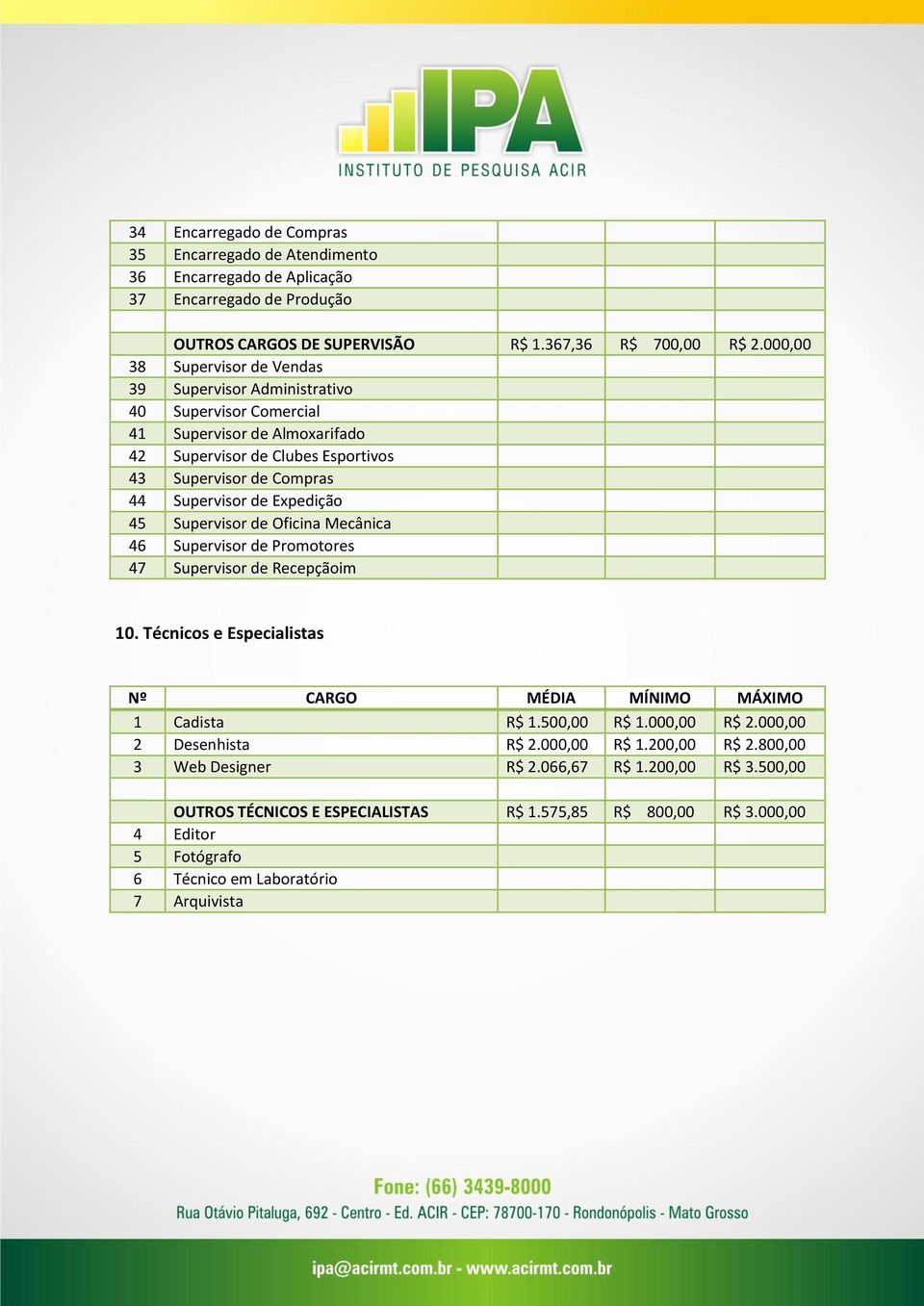 IPA
INSTITUTO DE PESQUISA ACIR

| | | | | |
|---|---|---|---|---|
| 34 | Encarregado de Compras | | | |
| 35 | Encarregado de Atendimento | | | |
| 36 | Encarregado de Aplicação | | | |
| 37 | Encarregado de Produção | | | |
| | | | | |
| | OUTROS CARGOS DE SUPERVISÃO | R$ 1.367,36 | R$ 700,00 | R$ 2.000,00 |
| 38 | Supervisor de Vendas | | | |
| 39 | Supervisor Administrativo | | | |
| 40 | Supervisor Comercial | | | |
| 41 | Supervisor de Almoxarifado | | | |
| 42 | Supervisor de Clubes Esportivos | | | |
| 43 | Supervisor de Compras | | | |
| 44 | Supervisor de Expedição | | | |
| 45 | Supervisor de Oficina Mecânica | | | |
| 46 | Supervisor de Promotores | | | |
| 47 | Supervisor de Recepçãoim | | | |

10. Técnicos e Especialistas

| Nº | CARGO | MÉDIA | MÍNIMO | MÁXIMO |
|---|---|---|---|---|
| 1 | Cadista | R$ 1.500,00 | R$ 1.000,00 | R$ 2.000,00 |
| 2 | Desenhista | R$ 2.000,00 | R$ 1.200,00 | R$ 2.800,00 |
| 3 | Web Designer | R$ 2.066,67 | R$ 1.200,00 | R$ 3.500,00 |
| | | | | |
| | OUTROS TÉCNICOS E ESPECIALISTAS | R$ 1.575,85 | R$ 800,00 | R$ 3.000,00 |
| 4 | Editor | | | |
| 5 | Fotógrafo | | | |
| 6 | Técnico em Laboratório | | | |
| 7 | Arquivista | | | |

Fone: (66) 3439-8000
Rua Otávio Pitaluga, 692 - Centro - Ed. ACIR - CEP: 78700-170 - Rondonópolis - Mato Grosso

ipa@acirmt.com.br - www.acirmt.com.br